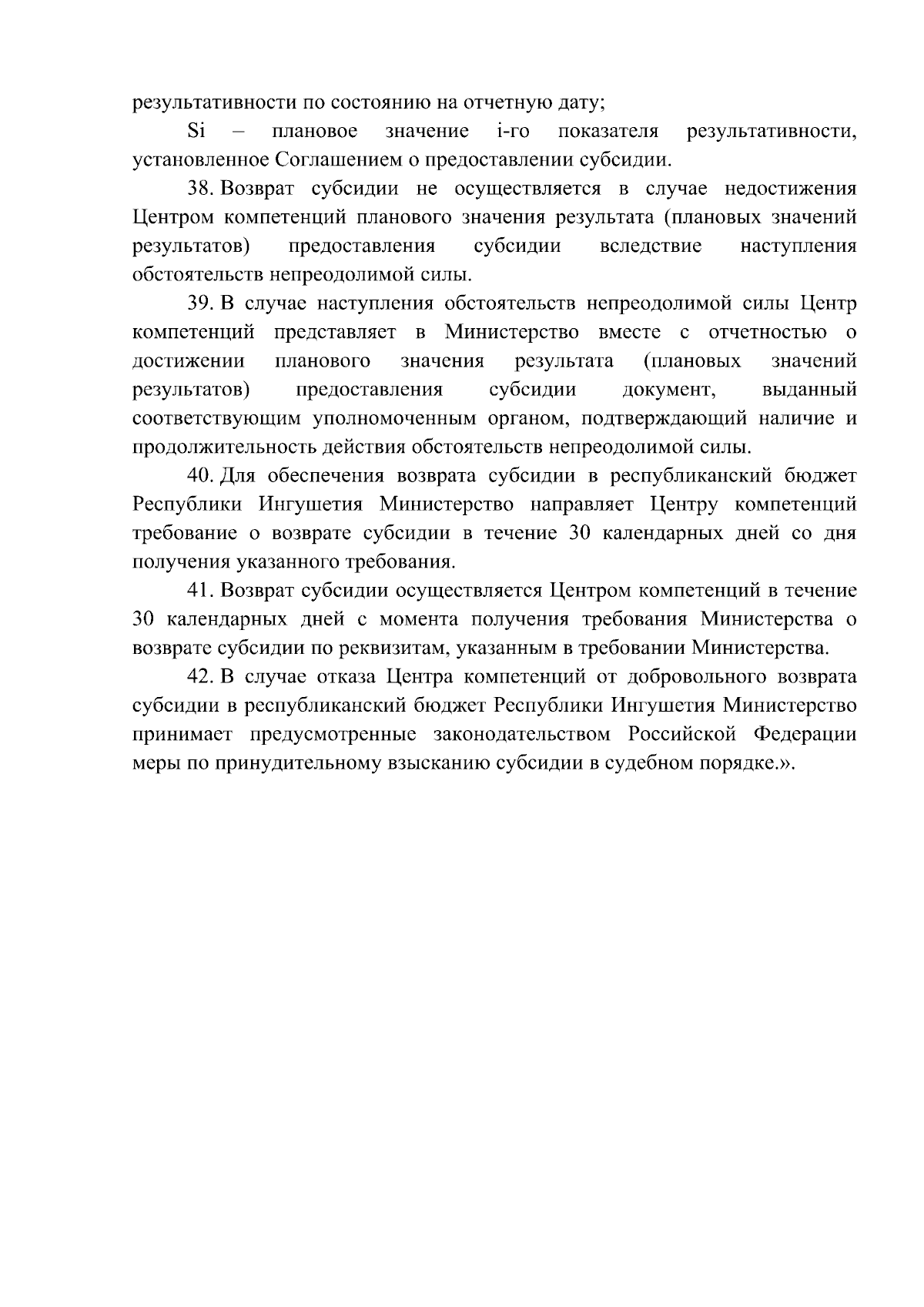 результативности по состоянию на отчетную дату;

Si – плановое значение i-го показателя результативности, установленное Соглашением о предоставлении субсидии.

38. Возврат субсидии не осуществляется в случае недостижения Центром компетенций планового значения результата (плановых значений результатов) предоставления субсидии вследствие наступления обстоятельств непреодолимой силы.

39. В случае наступления обстоятельств непреодолимой силы Центр компетенций представляет в Министерство вместе с отчетностью о достижении планового значения результата (плановых значений результатов) предоставления субсидии документ, выданный соответствующим уполномоченным органом, подтверждающий наличие и продолжительность действия обстоятельств непреодолимой силы.

40. Для обеспечения возврата субсидии в республиканский бюджет Республики Ингушетия Министерство направляет Центру компетенций требование о возврате субсидии в течение 30 календарных дней со дня получения указанного требования.

41. Возврат субсидии осуществляется Центром компетенций в течение 30 календарных дней с момента получения требования Министерства о возврате субсидии по реквизитам, указанным в требовании Министерства.

42. В случае отказа Центра компетенций от добровольного возврата субсидии в республиканский бюджет Республики Ингушетия Министерство принимает предусмотренные законодательством Российской Федерации меры по принудительному взысканию субсидии в судебном порядке.».